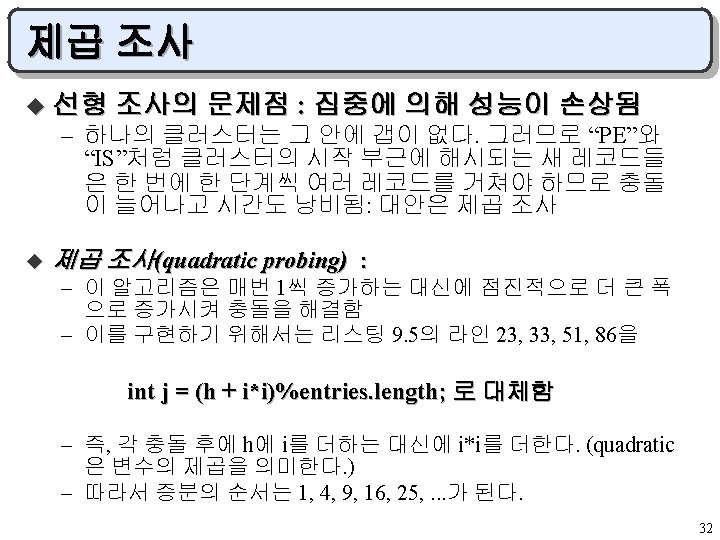 제곱 조사

◆ 선형 조사의 문제점 : 집중에 의해 성능이 손상됨

– 하나의 클러스터는 그 안에 갭이 없다. 그러므로 “PE”와 “IS”처럼 클러스터의 시작 부근에 해시되는 새 레코드들은 한 번에 한 단계씩 여러 레코드를 거쳐야 하므로 충돌이 늘어나고 시간도 낭비됨: 대안은 제곱 조사

◆ 제곱 조사(quadratic probing) :

– 이 알고리즘은 매번 1씩 증가하는 대신에 점진적으로 더 큰 폭으로 증가시켜 충돌을 해결함

– 이를 구현하기 위해서는 리스팅 9.5의 라인 23, 33, 51, 86을

int j = (h + i*i)%entries.length; 로 대체함

– 즉, 각 충돌 후에 h에 i를 더하는 대신에 i*i를 더한다. (quadratic은 변수의 제곱을 의미한다.)

– 따라서 증분의 순서는 1, 4, 9, 16, 25, ...가 된다.

32